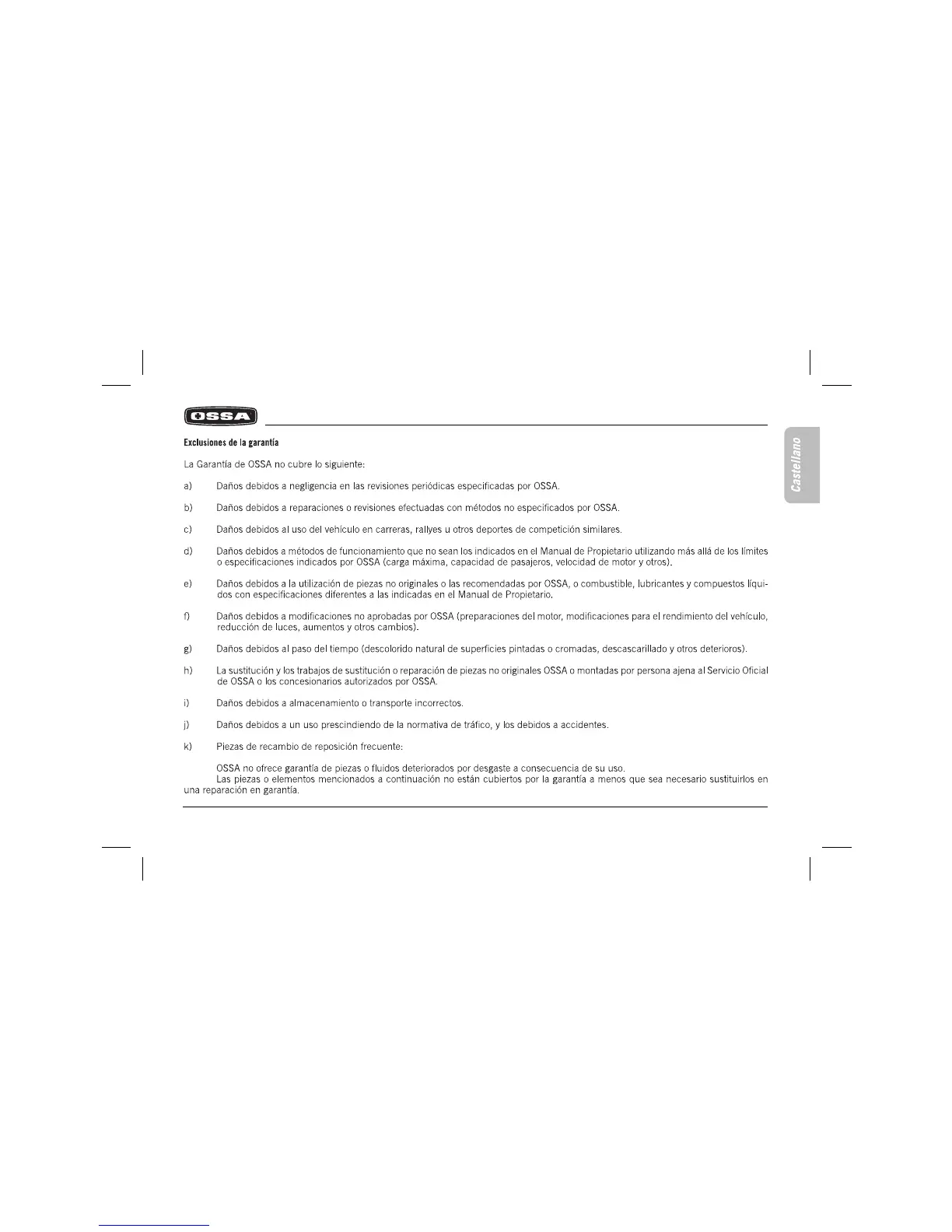 OSSA

Castellano

Exclusiones de la garantía

La Garantía de OSSA no cubre lo siguiente:

a) Daños debidos a negligencia en las revisiones periódicas especificadas por OSSA.

b) Daños debidos a reparaciones o revisiones efectuadas con métodos no especificados por OSSA.

c) Daños debidos al uso del vehículo en carreras, rallyes u otros deportes de competición similares.

d) Daños debidos a métodos de funcionamiento que no sean los indicados en el Manual de Propietario utilizando más allá de los límites o especificaciones indicados por OSSA (carga máxima, capacidad de pasajeros, velocidad de motor y otros).

e) Daños debidos a la utilización de piezas no originales o las recomendadas por OSSA, o combustible, lubricantes y compuestos líquidos con especificaciones diferentes a las indicadas en el Manual de Propietario.

f) Daños debidos a modificaciones no aprobadas por OSSA (preparaciones del motor, modificaciones para el rendimiento del vehículo, reducción de luces, aumentos y otros cambios).

g) Daños debidos al paso del tiempo (descolorido natural de superficies pintadas o cromadas, descascarillado y otros deterioros).

h) La sustitución y los trabajos de sustitución o reparación de piezas no originales OSSA o montadas por persona ajena al Servicio Oficial de OSSA o los concesionarios autorizados por OSSA.

i) Daños debidos a almacenamiento o transporte incorrectos.

j) Daños debidos a un uso prescindiendo de la normativa de tráfico, y los debidos a accidentes.

k) Piezas de recambio de reposición frecuente:

OSSA no ofrece garantía de piezas o fluidos deteriorados por desgaste a consecuencia de su uso.
Las piezas o elementos mencionados a continuación no están cubiertos por la garantía a menos que sea necesario sustituirlos en una reparación en garantía.